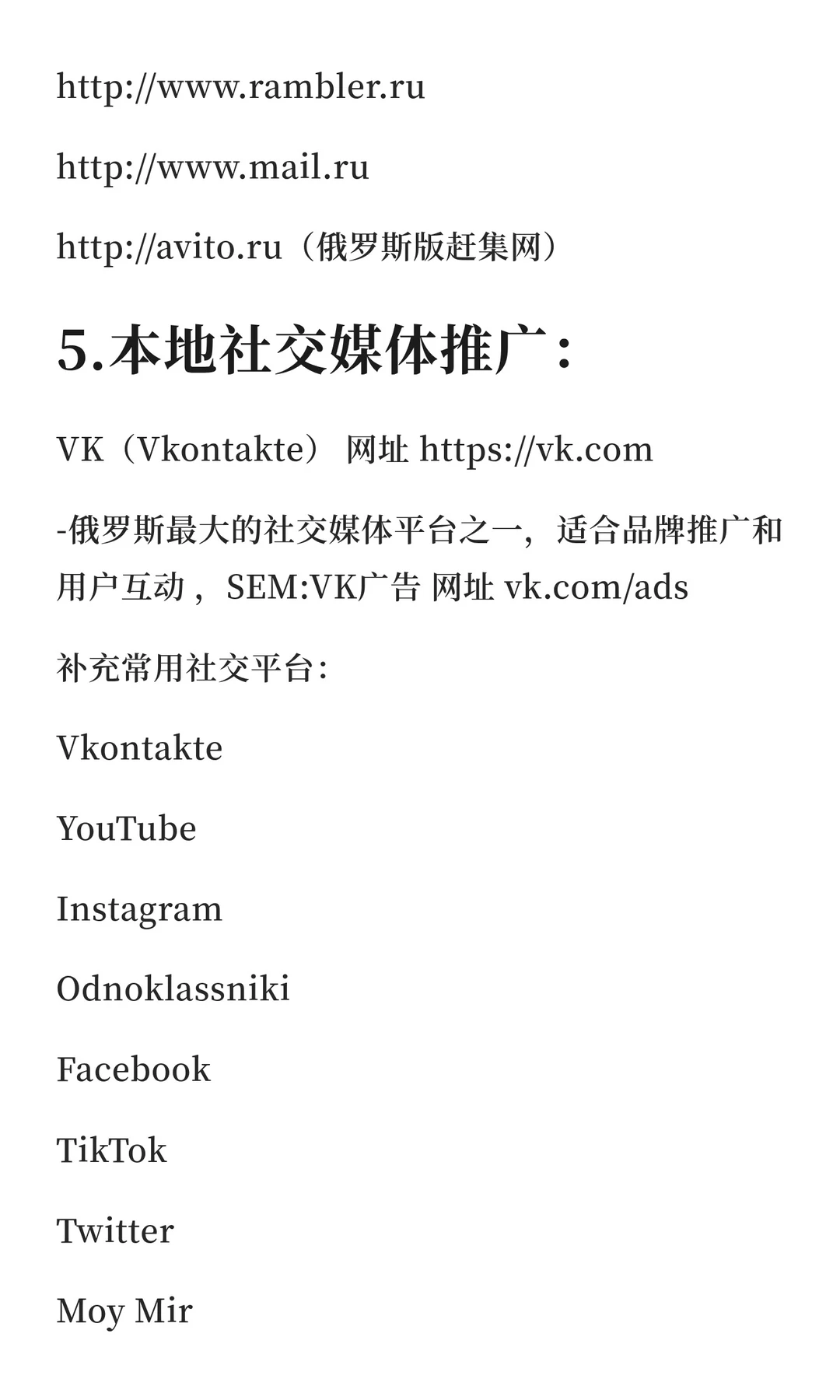 http://www.rambler.ru

http://www.mail.ru

http://avito.ru（俄罗斯版赶集网）

5.本地社交媒体推广：

VK（Vkontakte） 网址 https://vk.com

-俄罗斯最大的社交媒体平台之一，适合品牌推广和用户互动， SEM:VK广告 网址 vk.com/ads

补充常用社交平台:

Vkontakte

YouTube

Instagram

Odnoklassniki

Facebook

TikTok

Twitter

Moy Mir